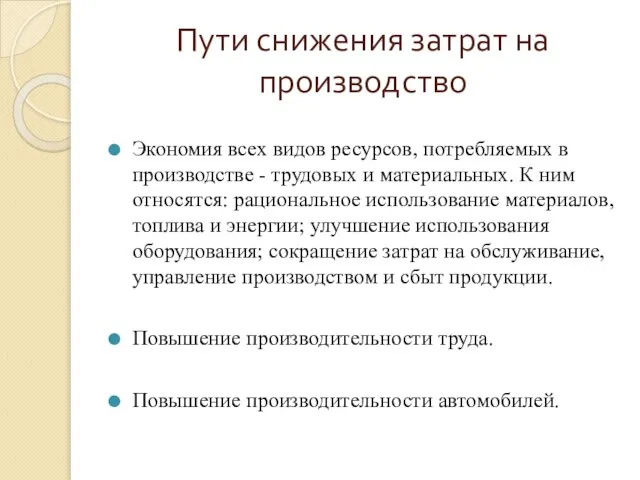 Пути снижения затрат на производство

Экономия всех видов ресурсов, потребляемых в производстве - трудовых и материальных. К ним относятся: рациональное использование материалов, топлива и энергии; улучшение использования оборудования; сокращение затрат на обслуживание, управление производством и сбыт продукции.

Повышение производительности труда.

Повышение производительности автомобилей.